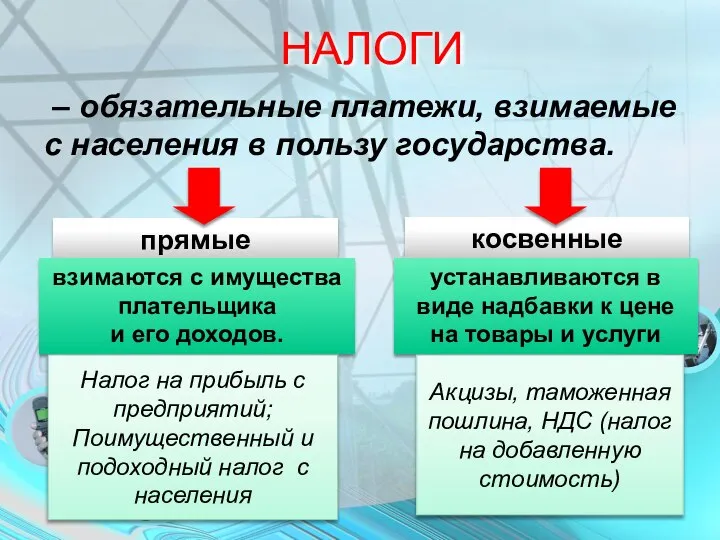 НАЛОГИ

– обязательные платежи, взимаемые с населения в пользу государства.

прямые

взимаются с имущества плательщика и его доходов.

Налог на прибыль с предприятий; Поимущественный и подоходный налог с населения

косвенные

устанавливаются в виде надбавки к цене на товары и услуги

Акцизы, таможенная пошлина, НДС (налог на добавленную стоимость)